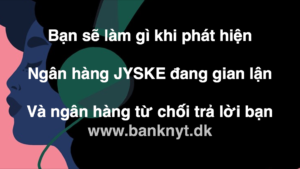 Bạn sẽ làm gì khi phát hiện

Ngân hàng JYSKE đang gian lận

Và ngân hàng từ chối trả lời bạn

www.banknyt.dk